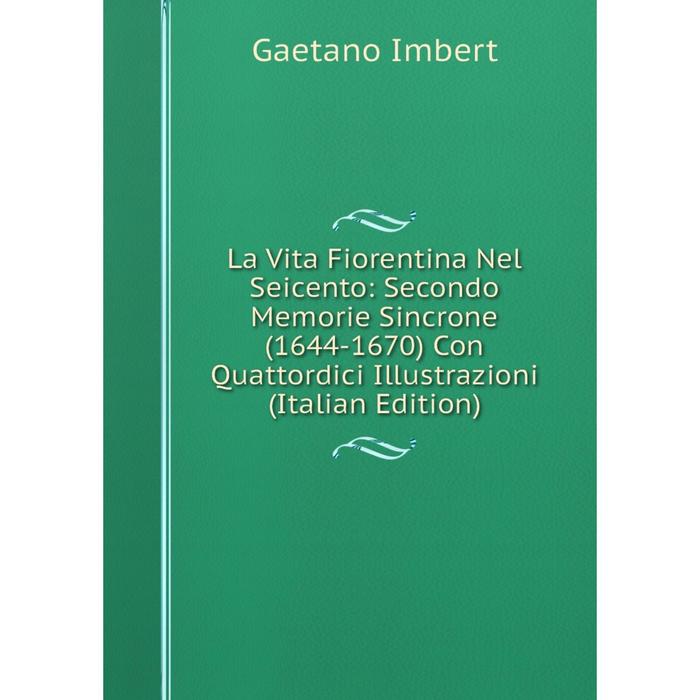 Gaetano Imbert

La Vita Fiorentina Nel Seicento: Secondo Memorie Sincrone (1644-1670) Con Quattordici Illustrazioni (Italian Edition)